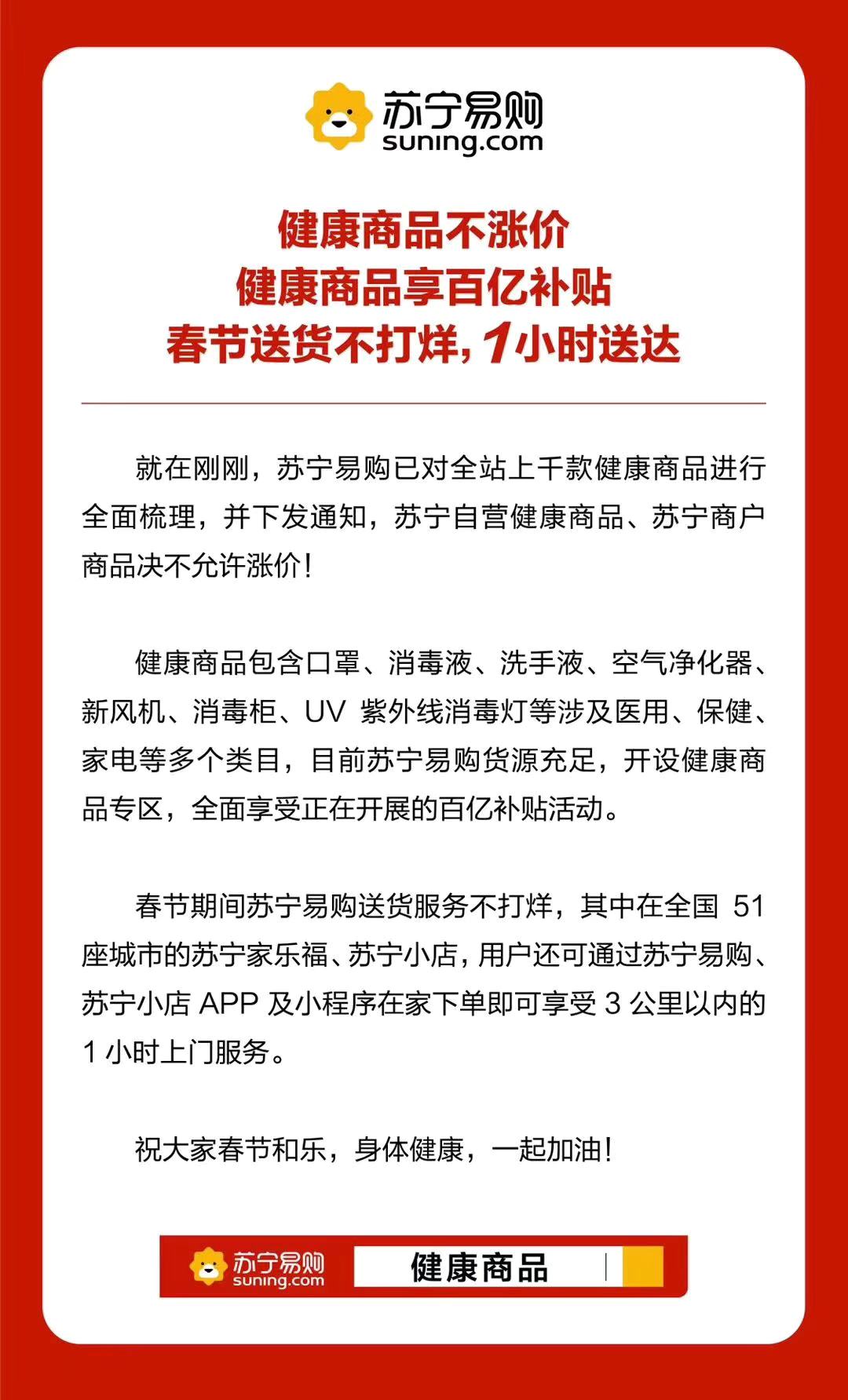 苏宁易购
suning.com

健康商品不涨价
健康商品享百亿补贴
春节送货不打烊，1小时送达

就在刚刚，苏宁易购已对全站上千款健康商品进行全面梳理，并下发通知，苏宁自营健康商品、苏宁商户商品决不允许涨价！

健康商品包含口罩、消毒液、洗手液、空气净化器、新风机、消毒柜、UV 紫外线消毒灯等涉及医用、保健、家电等多个类目，目前苏宁易购货源充足，开设健康商品专区，全面享受正在开展的百亿补贴活动。

春节期间苏宁易购送货服务不打烊，其中在全国 51 座城市的苏宁家乐福、苏宁小店，用户还可通过苏宁易购、苏宁小店 APP 及小程序在家下单即可享受 3 公里以内的 1 小时上门服务。

祝大家春节和乐，身体健康，一起加油！

苏宁易购
suning.com
健康商品